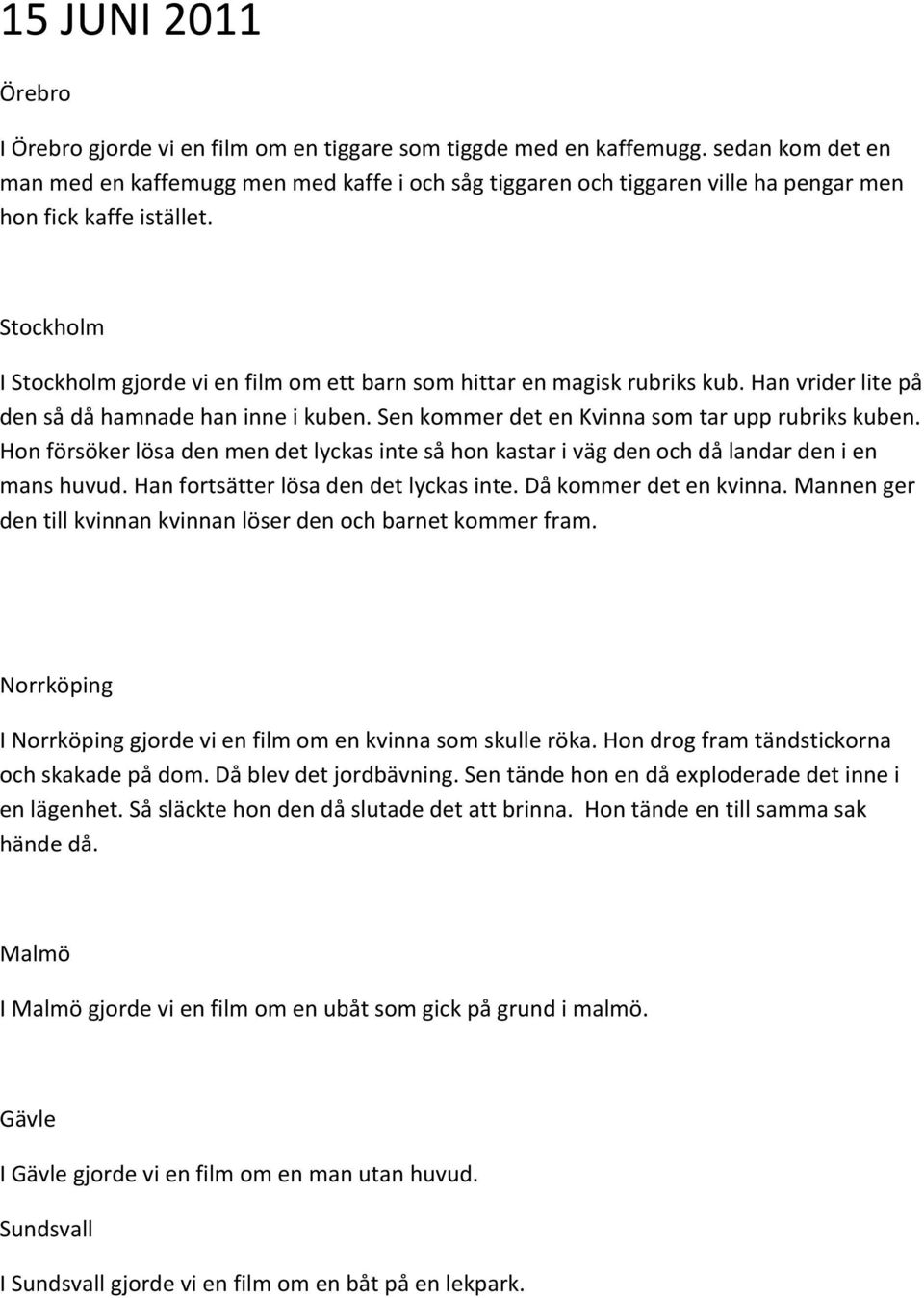 15 JUNI 2011

Örebro

I Örebro gjorde vi en film om en tiggare som tiggde med en kaffemugg. sedan kom det en man med en kaffemugg men med kaffe i och såg tiggaren och tiggaren ville ha pengar men hon fick kaffe istället.

Stockholm

I Stockholm gjorde vi en film om ett barn som hittar en magisk rubriks kub. Han vrider lite på den så då hamnade han inne i kuben. Sen kommer det en Kvinna som tar upp rubriks kuben. Hon försöker lösa den men det lyckas inte så hon kastar i väg den och då landar den i en mans huvud. Han fortsätter lösa den det lyckas inte. Då kommer det en kvinna. Mannen ger den till kvinnan kvinnan löser den och barnet kommer fram.

Norrköping

I Norrköping gjorde vi en film om en kvinna som skulle röka. Hon drog fram tändstickorna och skakade på dom. Då blev det jordbävning. Sen tände hon en då exploderade det inne i en lägenhet. Så släckte hon den då slutade det att brinna. Hon tände en till samma sak hände då.

Malmö

I Malmö gjorde vi en film om en ubåt som gick på grund i malmö.

Gävle

I Gävle gjorde vi en film om en man utan huvud.

Sundsvall

I Sundsvall gjorde vi en film om en båt på en lekpark.